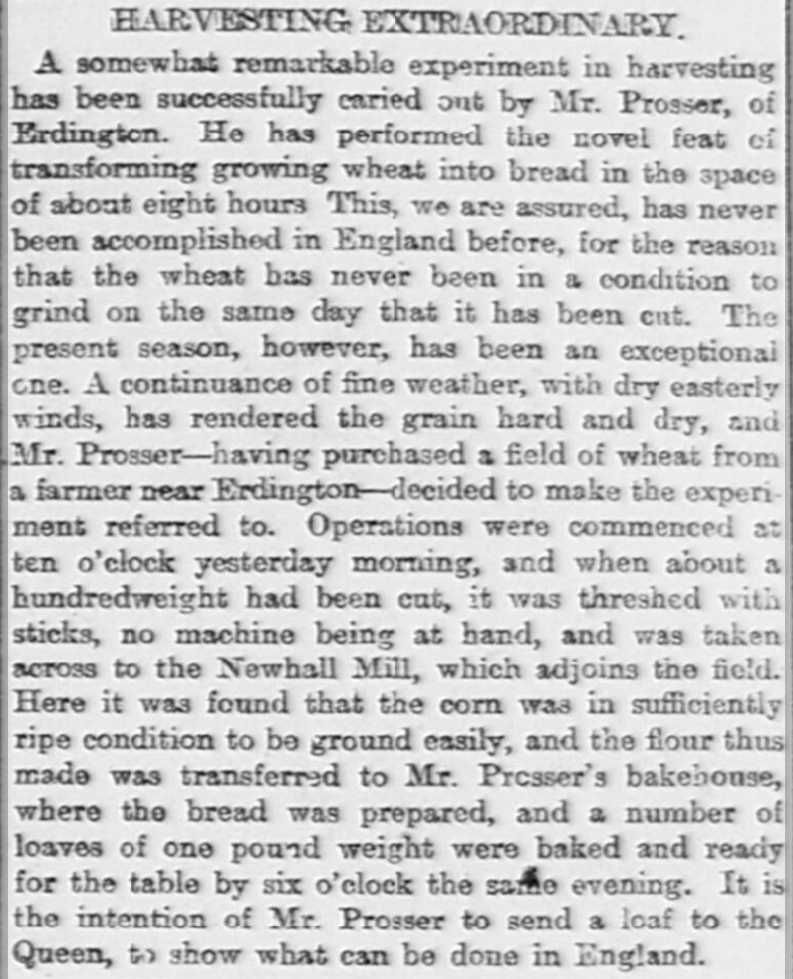 HARVESTING EXTRAORDINARY.

A somewhat remarkable experiment in harvesting has been successfully caried out by Mr. Prosser, of Erdington. He has performed the novel feat of transforming growing wheat into bread in the space of about eight hours This, we are assured, has never been accomplished in England before, for the reason that the wheat has never been in a condition to grind on the same day that it has been cut. The present season, however, has been an exceptional one. A continuance of fine weather, with dry easterly winds, has rendered the grain hard and dry, and Mr. Prosser—having purchased a field of wheat from a farmer near Erdington—decided to make the experiment referred to. Operations were commenced at ten o'clock yesterday morning, and when about a hundredweight had been cut, it was threshed with sticks, no machine being at hand, and was taken across to the Newhall Mill, which adjoins the field. Here it was found that the corn was in sufficiently ripe condition to be ground easily, and the flour thus made was transferred to Mr. Prosser's bakehouse, where the bread was prepared, and a number of loaves of one pound weight were baked and ready for the table by six o'clock the same evening. It is the intention of Mr. Prosser to send a loaf to the Queen, to show what can be done in England.